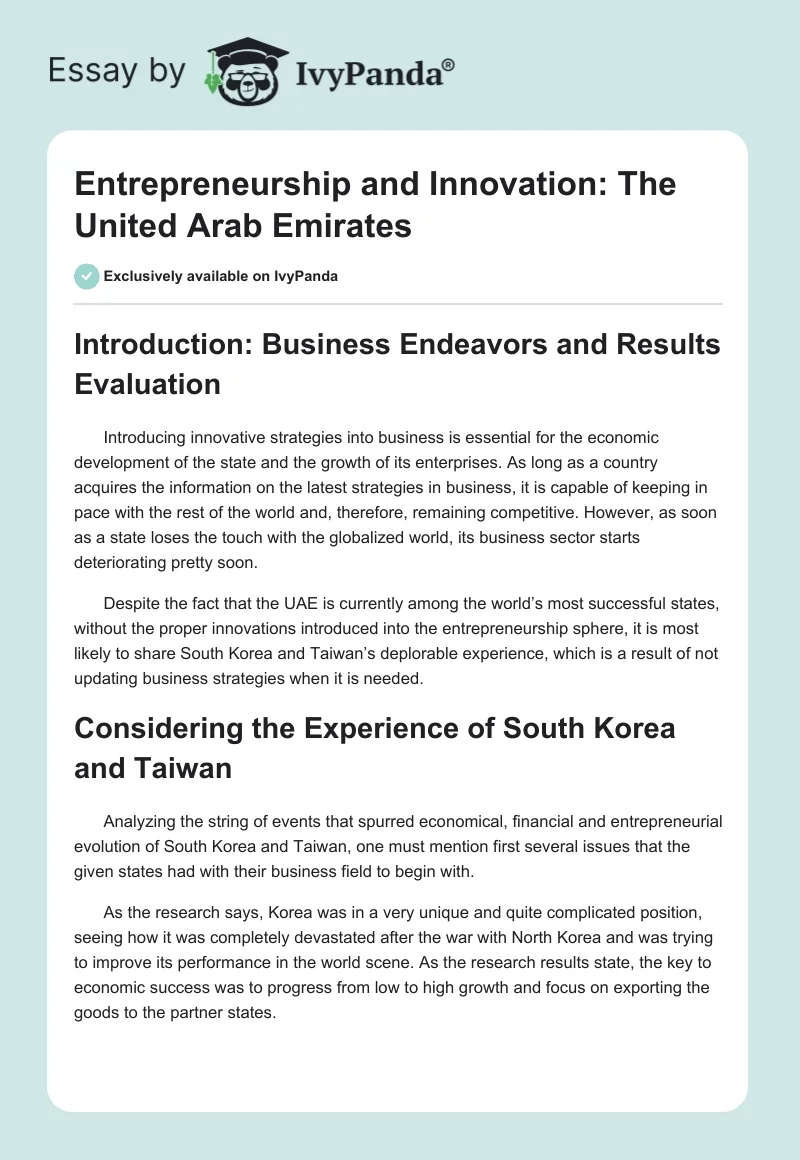 Essay by IvyPanda®

Entrepreneurship and Innovation: The United Arab Emirates

Exclusively available on IvyPanda

Introduction: Business Endeavors and Results Evaluation

Introducing innovative strategies into business is essential for the economic development of the state and the growth of its enterprises. As long as a country acquires the information on the latest strategies in business, it is capable of keeping in pace with the rest of the world and, therefore, remaining competitive. However, as soon as a state loses the touch with the globalized world, its business sector starts deteriorating pretty soon.

Despite the fact that the UAE is currently among the world's most successful states, without the proper innovations introduced into the entrepreneurship sphere, it is most likely to share South Korea and Taiwan's deplorable experience, which is a result of not updating business strategies when it is needed.

Considering the Experience of South Korea and Taiwan

Analyzing the string of events that spurred economical, financial and entrepreneurial evolution of South Korea and Taiwan, one must mention first several issues that the given states had with their business field to begin with.

As the research says, Korea was in a very unique and quite complicated position, seeing how it was completely devastated after the war with North Korea and was trying to improve its performance in the world scene. As the research results state, the key to economic success was to progress from low to high growth and focus on exporting the goods to the partner states.